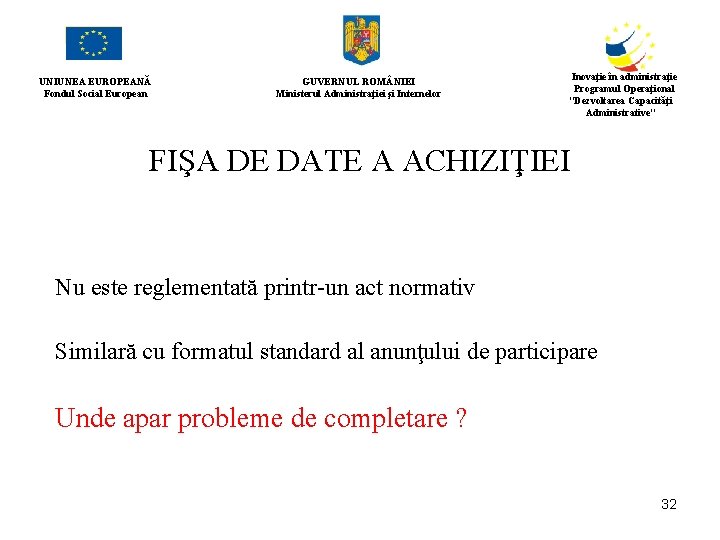 UNIUNEA EUROPEANĂ
Fondul Social European

GUVERNUL ROMÂNIEI
Ministerul Administraţiei şi Internelor

Inovaţie în administraţie
Programul Operaţional
"Dezvoltarea Capacităţii Administrative"

FIŞA DE DATE A ACHIZIŢIEI

Nu este reglementată printr-un act normativ

Similară cu formatul standard al anunţului de participare

Unde apar probleme de completare ?

32